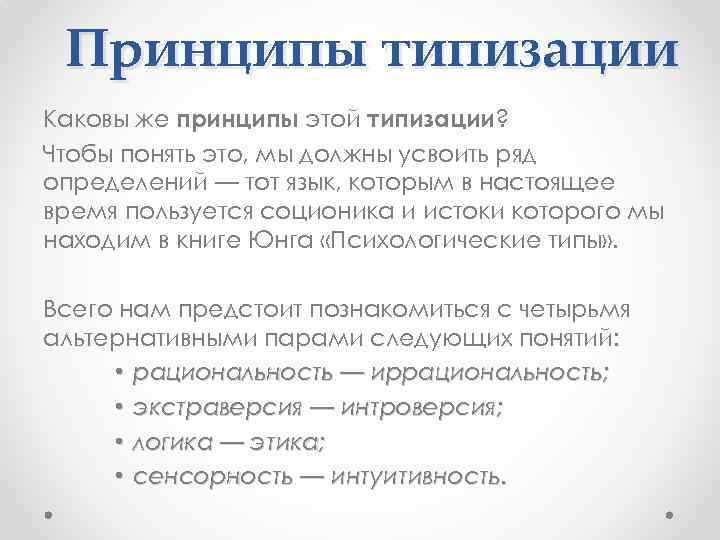 Принципы типизации

Каковы же принципы этой типизации?

Чтобы понять это, мы должны усвоить ряд определений — тот язык, которым в настоящее время пользуется соционика и истоки которого мы находим в книге Юнга «Психологические типы».

Всего нам предстоит познакомиться с четырьмя альтернативными парами следующих понятий:

• рациональность — иррациональность;
• экстраверсия — интроверсия;
• логика — этика;
• сенсорность — интуитивность.